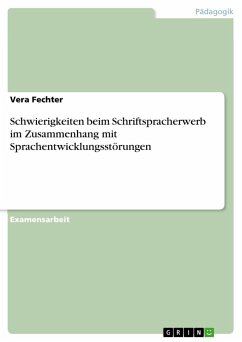 Pädagogik

Vera Fechter

Schwierigkeiten beim Schriftspracherwerb im Zusammenhang mit Sprachentwicklungsstörungen

Examensarbeit

GRIN